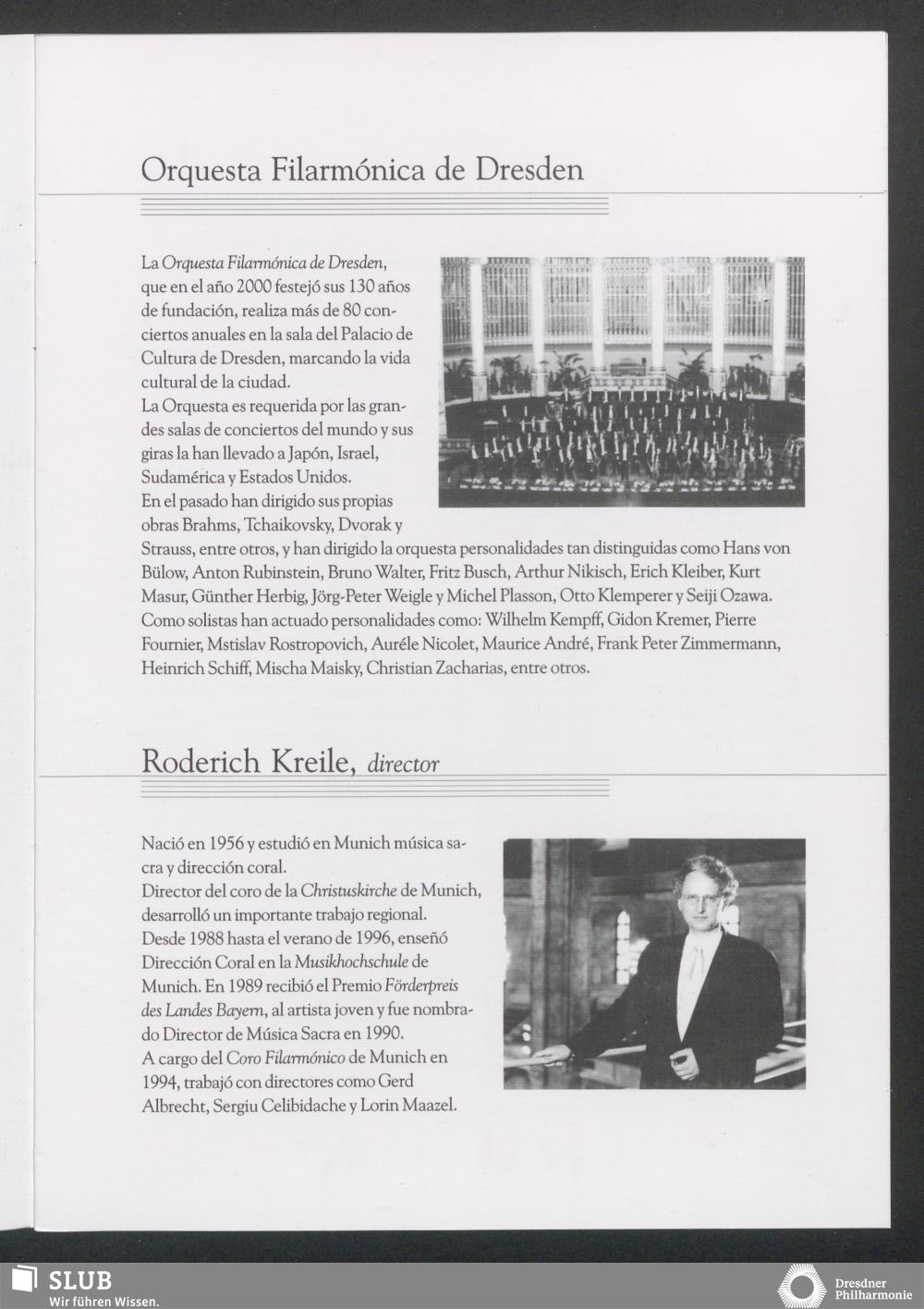 Orquesta Filarmónica de Dresden

La Orquesta Filarmónica de Dresden, que en el año 2000 festejó sus 130 años de fundación, realiza más de 80 conciertos anuales en la sala del Palacio de Cultura de Dresden, marcando la vida cultural de la ciudad.
La Orquesta es requerida por las grandes salas de conciertos del mundo y sus giras la han llevado a Japón, Israel, Sudamérica y Estados Unidos.
En el pasado han dirigido sus propias obras Brahms, Tchaikovsky, Dvorak y Strauss, entre otros, y han dirigido la orquesta personalidades tan distinguidas como Hans von Bülow, Anton Rubinstein, Bruno Walter, Fritz Busch, Arthur Nikisch, Erich Kleiber, Kurt Masur, Günther Herbig, Jörg-Peter Weigle y Michel Plasson, Otto Klemperer y Seiji Ozawa. Como solistas han actuado personalidades como: Wilhelm Kempff, Gidon Kremer, Pierre Fournier, Mstislav Rostropovich, Auréle Nicolet, Maurice André, Frank Peter Zimmermann, Heinrich Schiff, Mischa Maisky, Christian Zacharias, entre otros.

Roderich Kreile, director

Nació en 1956 y estudió en Munich música sacra y dirección coral.
Director del coro de la Christuskirche de Munich, desarrolló un importante trabajo regional.
Desde 1988 hasta el verano de 1996, enseñó Dirección Coral en la Musikhochschule de Munich. En 1989 recibió el Premio Förderpreis des Landes Bayern, al artista joven y fue nombrado Director de Música Sacra en 1990.
A cargo del Coro Filarmónico de Munich en 1994, trabajó con directores como Gerd Albrecht, Sergiu Celibidache y Lorin Maazel.

SLUB
Wir führen Wissen.

Dresdner Philharmonie